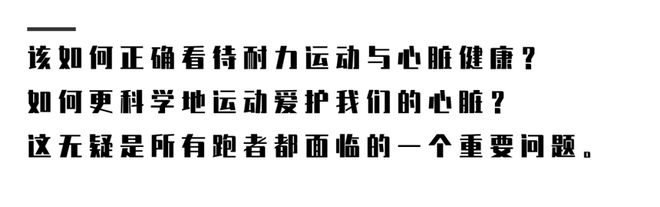 该如何正确看待耐力运动与心脏健康？
如何更科学地运动爱护我们的心脏？
这无疑是所有跑者都面临的一个重要问题。